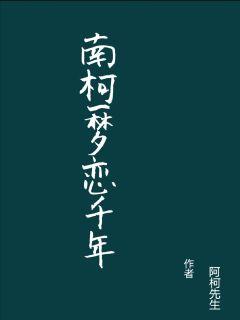 南柯一梦恋千年

作者

阿柯先生